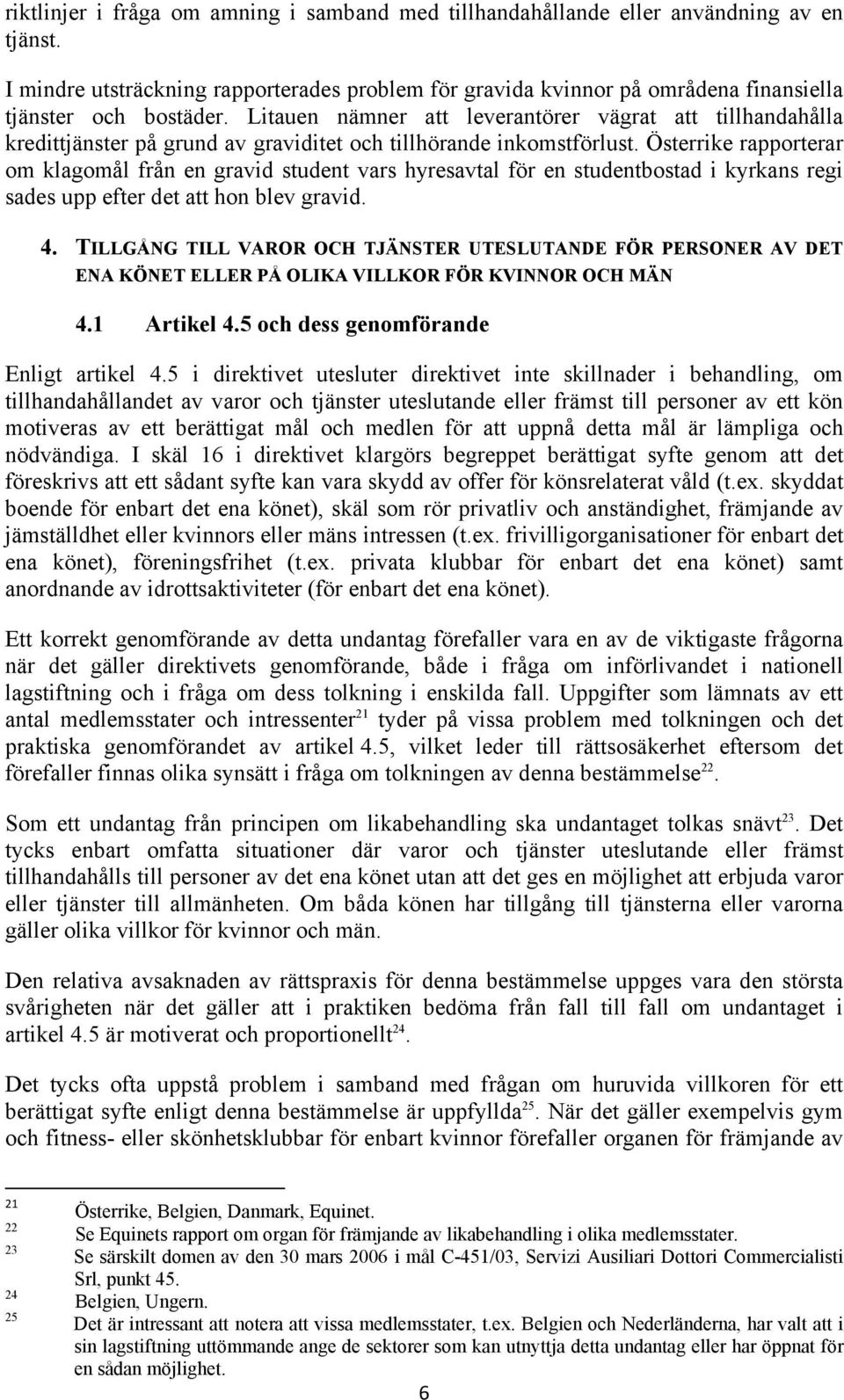 riktlinjer i fråga om amning i samband med tillhandahållande eller användning av en tjänst.

I mindre utsträckning rapporterades problem för gravida kvinnor på områdena finansiella tjänster och bostäder. Litauen nämner att leverantörer vägrat att tillhandahålla kredittjänster på grund av graviditet och tillhörande inkomstförlust. Österrike rapporterar om klagomål från en gravid student vars hyresavtal för en studentbostad i kyrkans regi sades upp efter det att hon blev gravid.

4. TILLGÅNG TILL VAROR OCH TJÄNSTER UTESLUTANDE FÖR PERSONER AV DET ENA KÖNET ELLER PÅ OLIKA VILLKOR FÖR KVINNOR OCH MÄN

4.1 Artikel 4.5 och dess genomförande

Enligt artikel 4.5 i direktivet utesluter direktivet inte skillnader i behandling, om tillhandahållandet av varor och tjänster uteslutande eller främst till personer av ett kön motiveras av ett berättigat mål och medlen för att uppnå detta mål är lämpliga och nödvändiga. I skäl 16 i direktivet klargörs begreppet berättigat syfte genom att det föreskrivs att ett sådant syfte kan vara skydd av offer för könsrelaterat våld (t.ex. skyddat boende för enbart det ena könet), skäl som rör privatliv och anständighet, främjande av jämställdhet eller kvinnors eller mäns intressen (t.ex. frivilligorganisationer för enbart det ena könet), föreningsfrihet (t.ex. privata klubbar för enbart det ena könet) samt anordnande av idrottsaktiviteter (för enbart det ena könet).

Ett korrekt genomförande av detta undantag förefaller vara en av de viktigaste frågorna när det gäller direktivets genomförande, både i fråga om införlivandet i nationell lagstiftning och i fråga om dess tolkning i enskilda fall. Uppgifter som lämnats av ett antal medlemsstater och intressenter$^{21}$ tyder på vissa problem med tolkningen och det praktiska genomförandet av artikel 4.5, vilket leder till rättsosäkerhet eftersom det förefaller finnas olika synsätt i fråga om tolkningen av denna bestämmelse$^{22}$.

Som ett undantag från principen om likabehandling ska undantaget tolkas snävt$^{23}$. Det tycks enbart omfatta situationer där varor och tjänster uteslutande eller främst tillhandahålls till personer av det ena könet utan att det ges en möjlighet att erbjuda varor eller tjänster till allmänheten. Om båda könen har tillgång till tjänsterna eller varorna gäller olika villkor för kvinnor och män.

Den relativa avsaknaden av rättspraxis för denna bestämmelse uppges vara den största svårigheten när det gäller att i praktiken bedöma från fall till fall om undantaget i artikel 4.5 är motiverat och proportionellt$^{24}$.

Det tycks ofta uppstå problem i samband med frågan om huruvida villkoren för ett berättigat syfte enligt denna bestämmelse är uppfyllda$^{25}$. När det gäller exempelvis gym och fitness- eller skönhetsklubbar för enbart kvinnor förefaller organen för främjande av

21 Österrike, Belgien, Danmark, Equinet.
22 Se Equinets rapport om organ för främjande av likabehandling i olika medlemsstater.
23 Se särskilt domen av den 30 mars 2006 i mål C-451/03, Servizi Ausiliari Dottori Commercialisti Srl, punkt 45.
24 Belgien, Ungern.
25 Det är intressant att notera att vissa medlemsstater, t.ex. Belgien och Nederländerna, har valt att i sin lagstiftning uttömmande ange de sektorer som kan utnyttja detta undantag eller har öppnat för en sådan möjlighet.

6